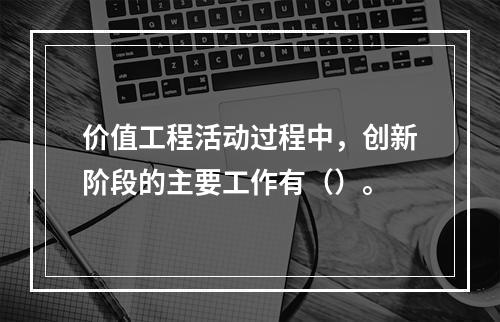 价值工程活动过程中，创新阶段的主要工作有（）。